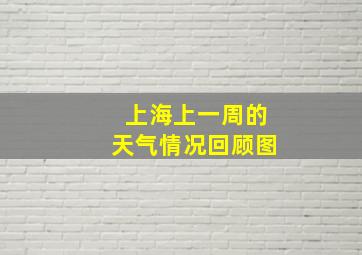 上海上一周的
天气情况回顾图